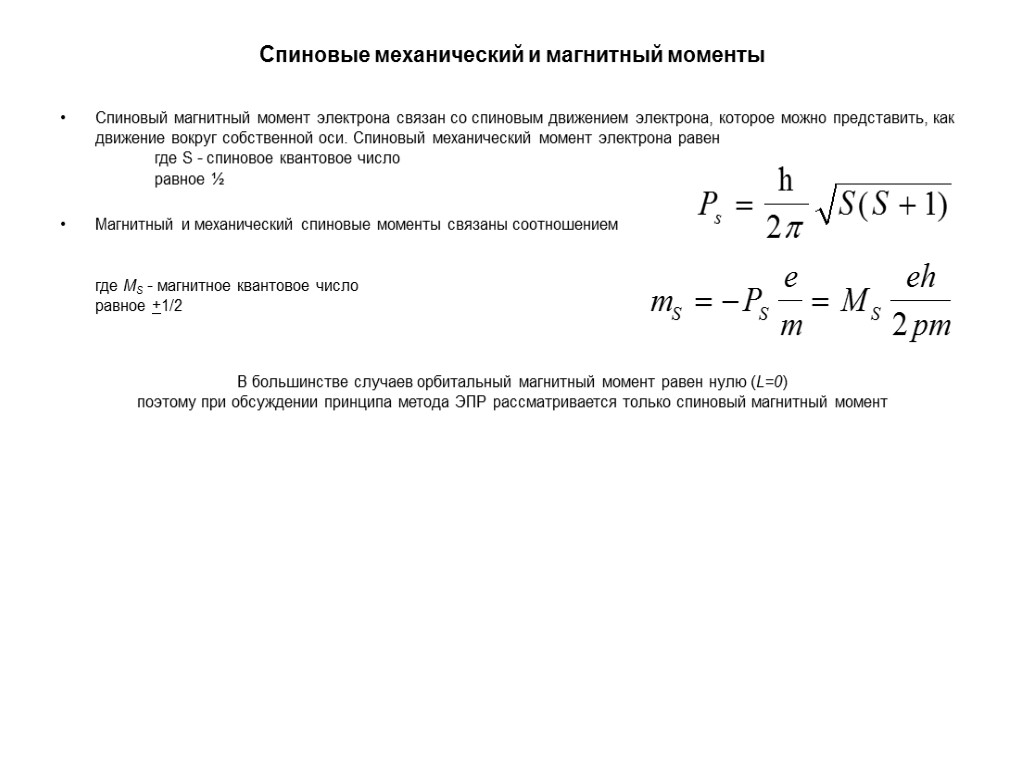 Спиновые механический и магнитный моменты

• Спиновый магнитный момент электрона связан со спиновым движением электрона, которое можно представить, как движение вокруг собственной оси. Спиновый механический момент электрона равен
где S - спиновое квантовое число
равное ½

$P_s = \frac{h}{2\pi}\sqrt{S(S+1)}$

• Магнитный и механический спиновые моменты связаны соотношением

где $M_S$ - магнитное квантовое число
равное $\pm$1/2

$m_S = -P_S \frac{e}{m} = M_S \frac{eh}{2pm}$

В большинстве случаев орбитальный магнитный момент равен нулю ($L=0$)
поэтому при обсуждении принципа метода ЭПР рассматривается только спиновый магнитный момент